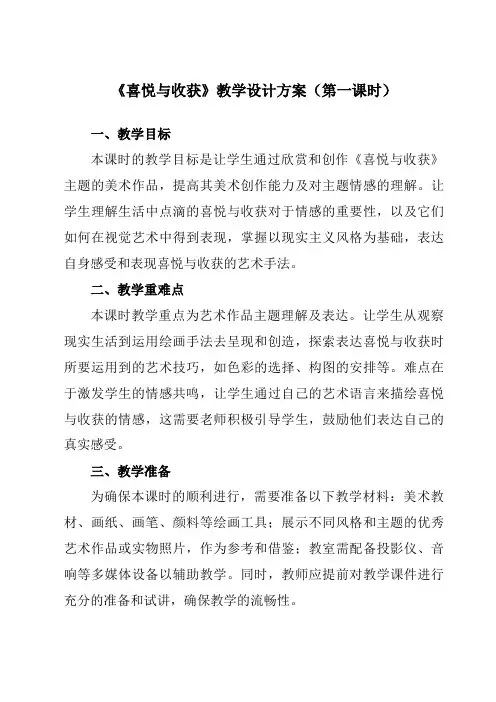 《喜悦与收获》教学设计方案（第一课时）

一、教学目标

本课时的教学目标是让学生通过欣赏和创作《喜悦与收获》主题的美术作品，提高其美术创作能力及对主题情感的理解。让学生理解生活中点滴的喜悦与收获对于情感的重要性，以及它们如何在视觉艺术中得到表现，掌握以现实主义风格为基础，表达自身感受和表现喜悦与收获的艺术手法。

二、教学重难点

本课时教学重点为艺术作品主题理解及表达。让学生从观察现实生活到运用绘画手法去呈现和创造，探索表达喜悦与收获时所要运用到的艺术技巧，如色彩的选择、构图的安排等。难点在于激发学生的情感共鸣，让学生通过自己的艺术语言来描绘喜悦与收获的情感，这需要老师积极引导学生，鼓励他们表达自己的真实感受。

三、教学准备

为确保本课时的顺利进行，需要准备以下教学材料：美术教材、画纸、画笔、颜料等绘画工具；展示不同风格和主题的优秀艺术作品或实物照片，作为参考和借鉴；教室需配备投影仪、音响等多媒体设备以辅助教学。同时，教师应提前对教学课件进行充分的准备和试讲，确保教学的流畅性。